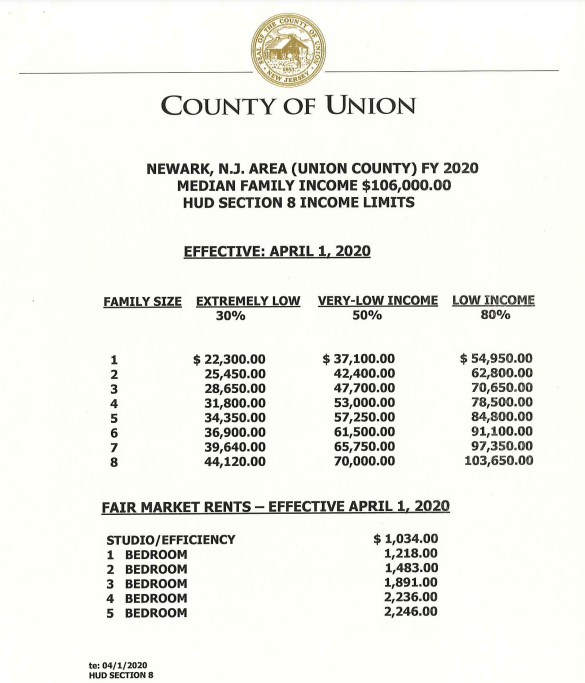 SEAL OF THE COUNTY OF UNION
1857
NEW JERSEY

COUNTY OF UNION

NEWARK, N.J. AREA (UNION COUNTY) FY 2020
MEDIAN FAMILY INCOME $106,000.00
HUD SECTION 8 INCOME LIMITS

EFFECTIVE: APRIL 1, 2020

| FAMILY SIZE | EXTREMELY LOW 30% | VERY-LOW INCOME 50% | LOW INCOME 80% |
|---|---|---|---|
| 1 | $ 22,300.00 | $ 37,100.00 | $ 54,950.00 |
| 2 | 25,450.00 | 42,400.00 | 62,800.00 |
| 3 | 28,650.00 | 47,700.00 | 70,650.00 |
| 4 | 31,800.00 | 53,000.00 | 78,500.00 |
| 5 | 34,350.00 | 57,250.00 | 84,800.00 |
| 6 | 36,900.00 | 61,500.00 | 91,100.00 |
| 7 | 39,640.00 | 65,750.00 | 97,350.00 |
| 8 | 44,120.00 | 70,000.00 | 103,650.00 |

FAIR MARKET RENTS – EFFECTIVE APRIL 1, 2020

| | |
|---|---|
| STUDIO/EFFICIENCY | $ 1,034.00 |
| 1 BEDROOM | 1,218.00 |
| 2 BEDROOM | 1,483.00 |
| 3 BEDROOM | 1,891.00 |
| 4 BEDROOM | 2,236.00 |
| 5 BEDROOM | 2,246.00 |

te: 04/1/2020
HUD SECTION 8